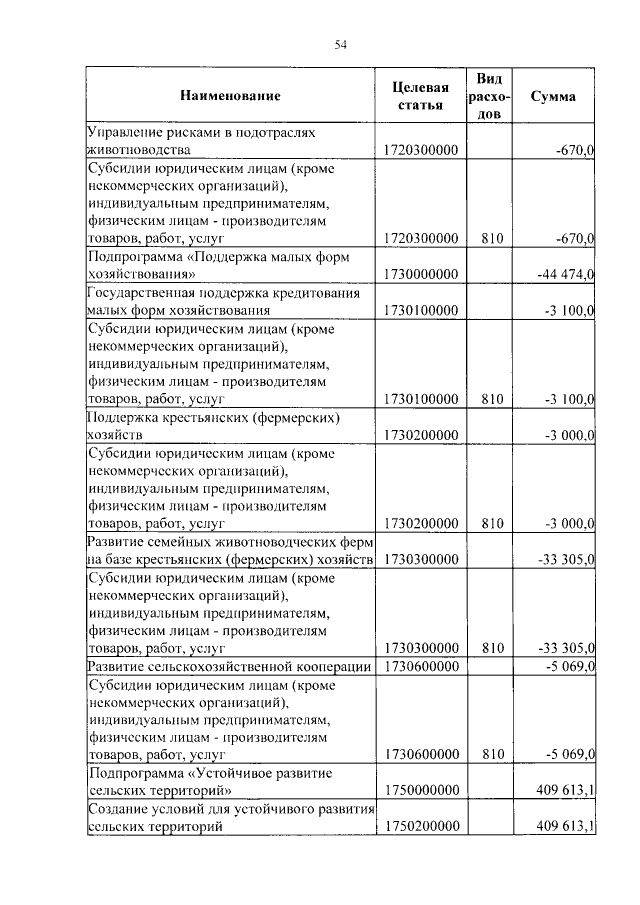 54

| Наименование | Целевая статья | Вид расходов | Сумма |
|---|---|---|---|
| Управление рисками в подотраслях животноводства | 1720300000 | | -670,0 |
| Субсидии юридическим лицам (кроме некоммерческих организаций), индивидуальным предпринимателям, физическим лицам - производителям товаров, работ, услуг | 1720300000 | 810 | -670,0 |
| Подпрограмма «Поддержка малых форм хозяйствования» | 1730000000 | | -44 474,0 |
| Государственная поддержка кредитования малых форм хозяйствования | 1730100000 | | -3 100,0 |
| Субсидии юридическим лицам (кроме некоммерческих организаций), индивидуальным предпринимателям, физическим лицам - производителям товаров, работ, услуг | 1730100000 | 810 | -3 100,0 |
| Поддержка крестьянских (фермерских) хозяйств | 1730200000 | | -3 000,0 |
| Субсидии юридическим лицам (кроме некоммерческих организаций), индивидуальным предпринимателям, физическим лицам - производителям товаров, работ, услуг | 1730200000 | 810 | -3 000,0 |
| Развитие семейных животноводческих ферм на базе крестьянских (фермерских) хозяйств | 1730300000 | | -33 305,0 |
| Субсидии юридическим лицам (кроме некоммерческих организаций), индивидуальным предпринимателям, физическим лицам - производителям товаров, работ, услуг | 1730300000 | 810 | -33 305,0 |
| Развитие сельскохозяйственной кооперации | 1730600000 | | -5 069,0 |
| Субсидии юридическим лицам (кроме некоммерческих организаций), индивидуальным предпринимателям, физическим лицам - производителям товаров, работ, услуг | 1730600000 | 810 | -5 069,0 |
| Подпрограмма «Устойчивое развитие сельских территорий» | 1750000000 | | 409 613,1 |
| Создание условий для устойчивого развития сельских территорий | 1750200000 | | 409 613,1 |